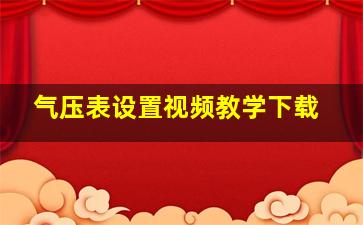 气压表设置视频教学下载